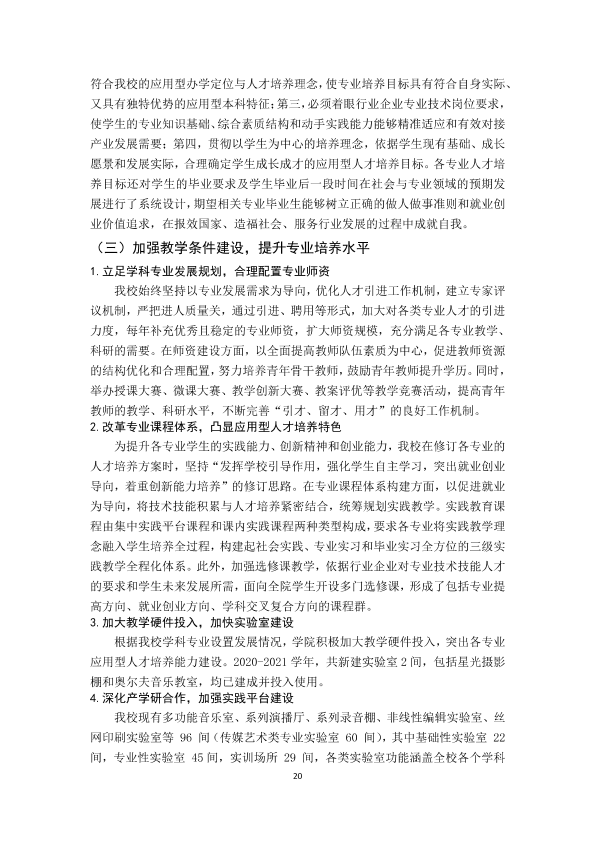 符合我校的应用型办学定位与人才培养理念，使专业培养目标具有符合自身实际、又具有独特优势的应用型本科特征；第三，必须着眼行业企业专业技术岗位要求，使学生的专业知识基础、综合素质结构和动手实践能力能够精准适应和有效对接产业发展需要；第四，贯彻以学生为中心的培养理念，依据学生现有基础、成长愿景和发展实际，合理确定学生成长成才的应用型人才培养目标。各专业人才培养目标还对学生的毕业要求及学生毕业后一段时间在社会与专业领域的预期发展进行了系统设计，期望相关专业毕业生能够树立正确的做人做事准则和就业创业价值追求，在报效国家、造福社会、服务行业发展的过程中成就自我。

（三）加强教学条件建设，提升专业培养水平

1.立足学科专业发展规划，合理配置专业师资

我校始终坚持以专业发展需求为导向，优化人才引进工作机制，建立专家评议机制，严把进人质量关，通过引进、聘用等形式，加大对各类专业人才的引进力度，每年补充优秀且稳定的专业师资，扩大师资规模，充分满足各专业教学、科研的需要。在师资建设方面，以全面提高教师队伍素质为中心，促进教师资源的结构优化和合理配置，努力培养青年骨干教师，鼓励青年教师提升学历。同时，举办授课大赛、微课大赛、教学创新大赛、教案评优等教学竞赛活动，提高青年教师的教学、科研水平，不断完善“引才、留才、用才”的良好工作机制。

2.改革专业课程体系，凸显应用型人才培养特色

为提升各专业学生的实践能力、创新精神和创业能力，我校在修订各专业的人才培养方案时，坚持“发挥学校引导作用，强化学生自主学习，突出就业创业导向，着重创新能力培养”的修订思路。在专业课程体系构建方面，以促进就业为导向，将技术技能积累与人才培养紧密结合，统筹规划实践教学。实践教育课程由集中实践平台课程和课内实践课程两种类型构成，要求各专业将实践教学理念融入学生培养全过程，构建起社会实践、专业实习和毕业实习全方位的三级实践教学全程化体系。此外，加强选修课教学，依据行业企业对专业技术技能人才的要求和学生未来发展所需，面向全院学生开设多门选修课，形成了包括专业提高方向、就业创业方向、学科交叉复合方向的课程群。

3.加大教学硬件投入，加快实验室建设

根据我校学科专业设置发展情况，学院积极加大教学硬件投入，突出各专业应用型人才培养能力建设。2020-2021学年，共新建实验室2间，包括星光摄影棚和奥尔夫音乐教室，均已建成并投入使用。

4.深化产学研合作，加强实践平台建设

我校现有多功能音乐室、系列演播厅、系列录音棚、非线性编辑实验室、丝网印刷实验室等96间（传媒艺术类专业实验室60间），其中基础性实验室22间，专业性实验室45间，实训场所29间，各类实验室功能涵盖全校各个学科

20